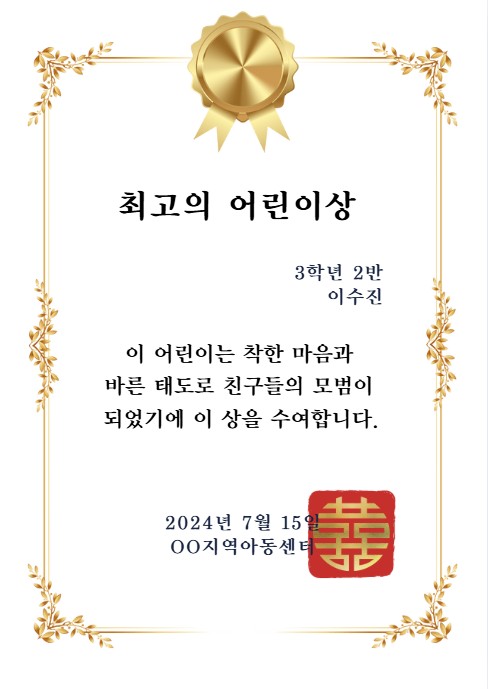 최고의 어린이상

3학년 2반
이수진

이 어린이는 착한 마음과
바른 태도로 친구들의 모범이
되었기에 이 상을 수여합니다.

2024년 7월 15일
OO지역아동센터

囍